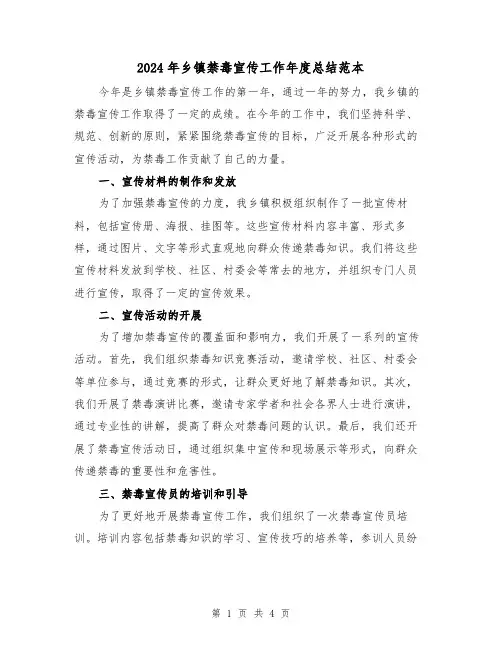 2024年乡镇禁毒宣传工作年度总结范本

今年是乡镇禁毒宣传工作的第一年，通过一年的努力，我乡镇的禁毒宣传工作取得了一定的成绩。在今年的工作中，我们坚持科学、规范、创新的原则，紧紧围绕禁毒宣传的目标，广泛开展各种形式的宣传活动，为禁毒工作贡献了自己的力量。

一、宣传材料的制作和发放

为了加强禁毒宣传的力度，我乡镇积极组织制作了一批宣传材料，包括宣传册、海报、挂图等。这些宣传材料内容丰富、形式多样，通过图片、文字等形式直观地向群众传递禁毒知识。我们将这些宣传材料发放到学校、社区、村委会等常去的地方，并组织专门人员进行宣传，取得了一定的宣传效果。

二、宣传活动的开展

为了增加禁毒宣传的覆盖面和影响力，我们开展了一系列的宣传活动。首先，我们组织禁毒知识竞赛活动，邀请学校、社区、村委会等单位参与，通过竞赛的形式，让群众更好地了解禁毒知识。其次，我们开展了禁毒演讲比赛，邀请专家学者和社会各界人士进行演讲，通过专业性的讲解，提高了群众对禁毒问题的认识。最后，我们还开展了禁毒宣传活动日，通过组织集中宣传和现场展示等形式，向群众传递禁毒的重要性和危害性。

三、禁毒宣传员的培训和引导

为了更好地开展禁毒宣传工作，我们组织了一次禁毒宣传员培训。培训内容包括禁毒知识的学习、宣传技巧的培养等，参训人员纷

第 1 页 共 4 页